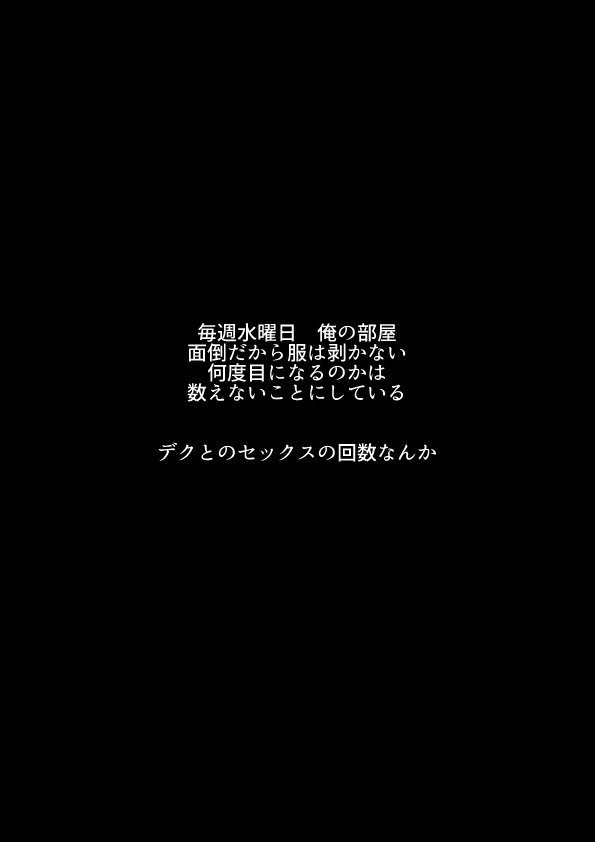 毎週水曜日　俺の部屋
面倒だから服は剥かない
何度目になるのかは
数えないことにしている

デクとのセックスの回数なんか